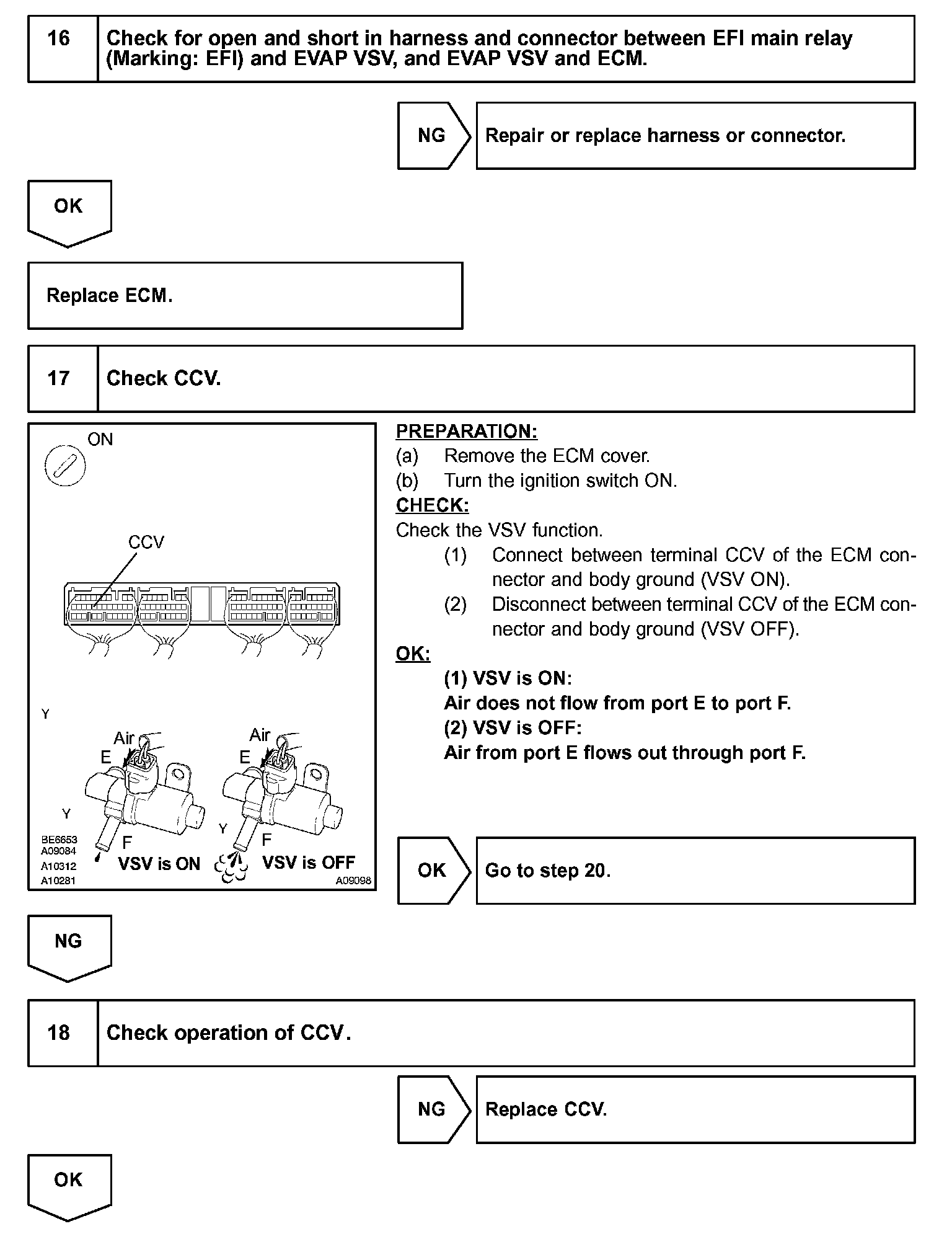 16 Check for open and short in harness and connector between EFI main relay (Marking: EFI) and EVAP VSV, and EVAP VSV and ECM.

NG Repair or replace harness or connector.

OK

Replace ECM.

17 Check CCV.

ON

CCV

Y

Air

E

Y

F

VSV is ON

Air

E

Y

F

VSV is OFF

BE6653
A09084
A10312
A10281

A09098

PREPARATION:
(a) Remove the ECM cover.
(b) Turn the ignition switch ON.
CHECK:
Check the VSV function.
(1) Connect between terminal CCV of the ECM connector and body ground (VSV ON).
(2) Disconnect between terminal CCV of the ECM connector and body ground (VSV OFF).
OK:
(1) VSV is ON:
Air does not flow from port E to port F.
(2) VSV is OFF:
Air from port E flows out through port F.

OK Go to step 20.

NG

18 Check operation of CCV.

NG Replace CCV.

OK